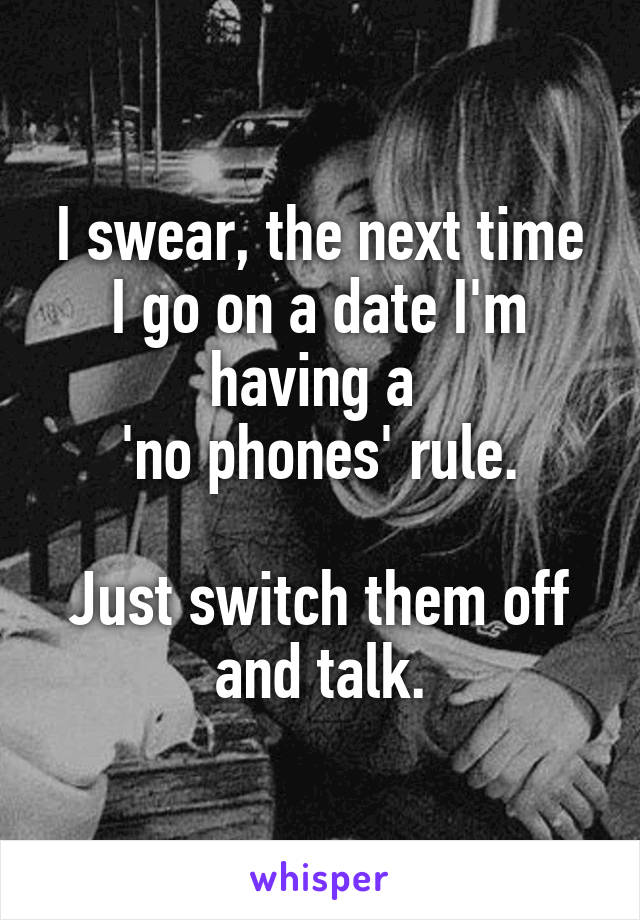 I swear, the next time I go on a date I'm having a 'no phones' rule.

Just switch them off and talk.

whisper